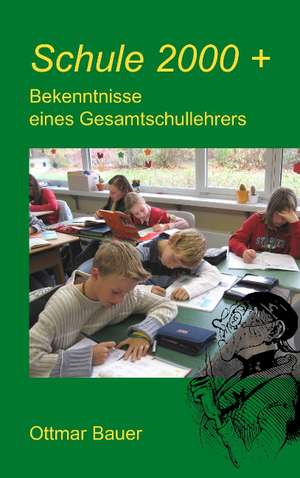 Schule 2000 +

Bekenntnisse eines Gesamtschullehrers

Ottmar Bauer